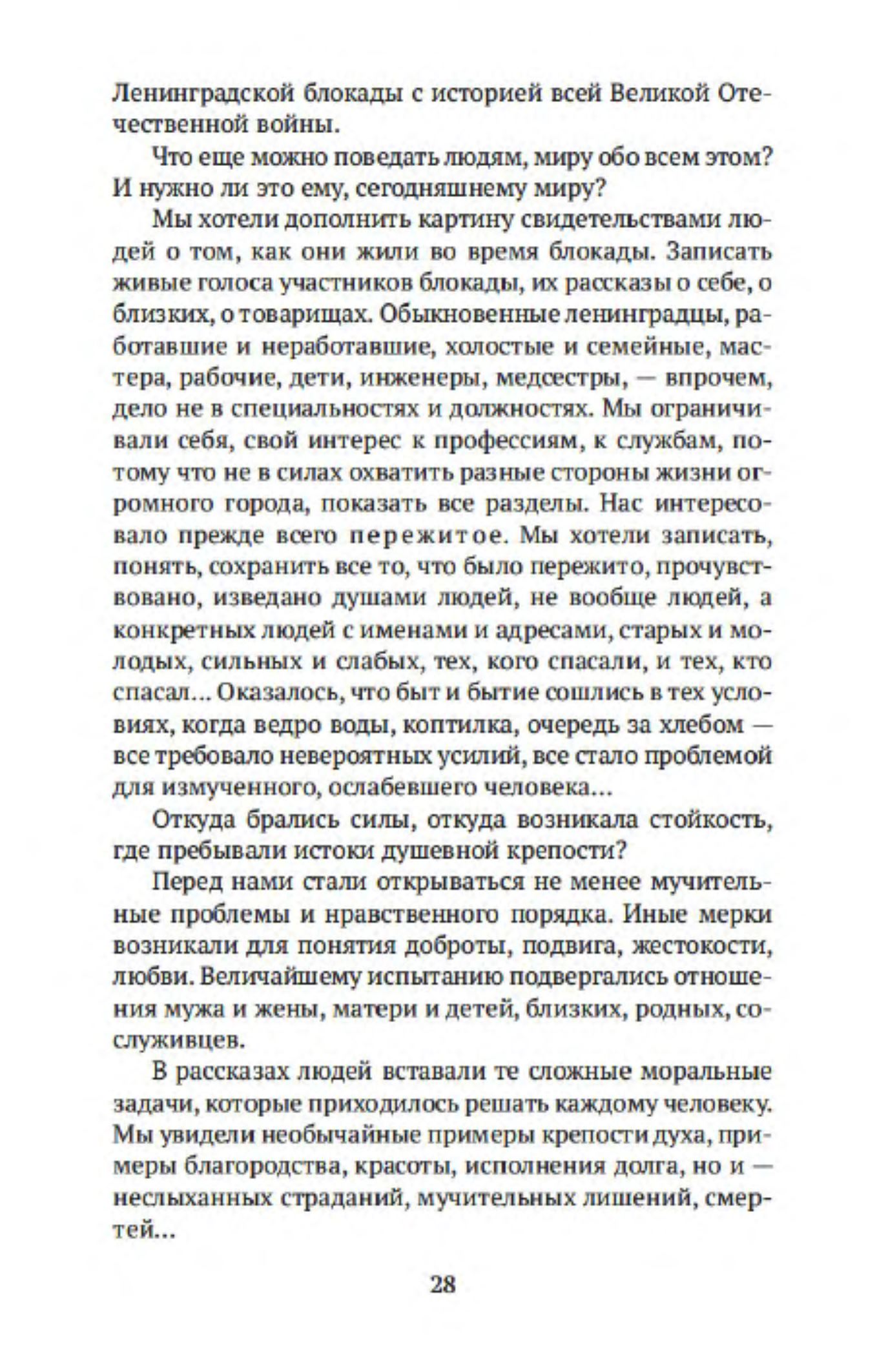 Ленинградской блокады с историей всей Великой Отечественной войны.

Что еще можно поведать людям, миру обо всем этом? И нужно ли это ему, сегодняшнему миру?

Мы хотели дополнить картину свидетельствами людей о том, как они жили во время блокады. Записать живые голоса участников блокады, их рассказы о себе, о близких, о товарищах. Обыкновенные ленинградцы, работавшие и неработавшие, холостые и семейные, мастера, рабочие, дети, инженеры, медсестры, — впрочем, дело не в специальностях и должностях. Мы ограничивали себя, свой интерес к профессиям, к службам, потому что не в силах охватить разные стороны жизни огромного города, показать все разделы. Нас интересовало прежде всего пережитое. Мы хотели записать, понять, сохранить все то, что было пережито, прочувствовано, изведано душами людей, не вообще людей, а конкретных людей с именами и адресами, старых и молодых, сильных и слабых, тех, кого спасали, и тех, кто спасал... Оказалось, что быт и бытие сошлись в тех условиях, когда ведро воды, коптилка, очередь за хлебом — все требовало невероятных усилий, все стало проблемой для измученного, ослабевшего человека...

Откуда брались силы, откуда возникала стойкость, где пребывали истоки душевной крепости?

Перед нами стали открываться не менее мучительные проблемы и нравственного порядка. Иные мерки возникали для понятия доброты, подвига, жестокости, любви. Величайшему испытанию подвергались отношения мужа и жены, матери и детей, близких, родных, сослуживцев.

В рассказах людей вставали те сложные моральные задачи, которые приходилось решать каждому человеку. Мы увидели необычайные примеры крепости духа, примеры благородства, красоты, исполнения долга, но и — неслыханных страданий, мучительных лишений, смертей...

28